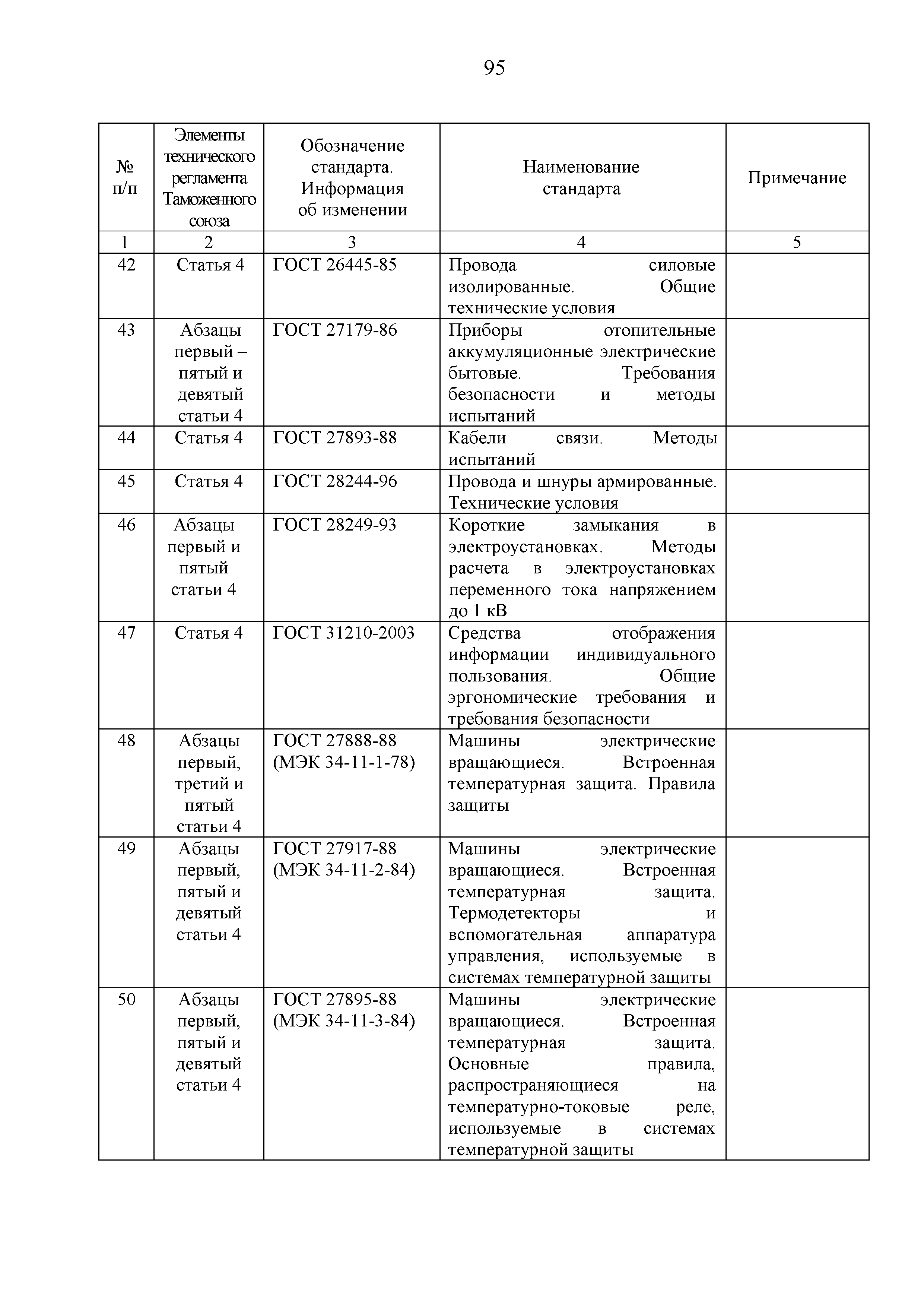 95

| № п/п | Элементы технического регламента Таможенного союза | Обозначение стандарта. Информация об изменении | Наименование стандарта | Примечание |
|---|---|---|---|---|
| 1 | 2 | 3 | 4 | 5 |
| 42 | Статья 4 | ГОСТ 26445-85 | Провода силовые изолированные. Общие технические условия | |
| 43 | Абзацы первый – пятый и девятый статьи 4 | ГОСТ 27179-86 | Приборы отопительные аккумуляционные электрические бытовые. Требования безопасности и методы испытаний | |
| 44 | Статья 4 | ГОСТ 27893-88 | Кабели связи. Методы испытаний | |
| 45 | Статья 4 | ГОСТ 28244-96 | Провода и шнуры армированные. Технические условия | |
| 46 | Абзацы первый и пятый статьи 4 | ГОСТ 28249-93 | Короткие замыкания в электроустановках. Методы расчета в электроустановках переменного тока напряжением до 1 кВ | |
| 47 | Статья 4 | ГОСТ 31210-2003 | Средства отображения информации индивидуального пользования. Общие эргономические требования и требования безопасности | |
| 48 | Абзацы первый, третий и пятый статьи 4 | ГОСТ 27888-88 (МЭК 34-11-1-78) | Машины электрические вращающиеся. Встроенная температурная защита. Правила защиты | |
| 49 | Абзацы первый, пятый и девятый статьи 4 | ГОСТ 27917-88 (МЭК 34-11-2-84) | Машины электрические вращающиеся. Встроенная температурная защита. Термодетекторы и вспомогательная аппаратура управления, используемые в системах температурной защиты | |
| 50 | Абзацы первый, пятый и девятый статьи 4 | ГОСТ 27895-88 (МЭК 34-11-3-84) | Машины электрические вращающиеся. Встроенная температурная защита. Основные правила, распространяющиеся на температурно-токовые реле, используемые в системах температурной защиты | |